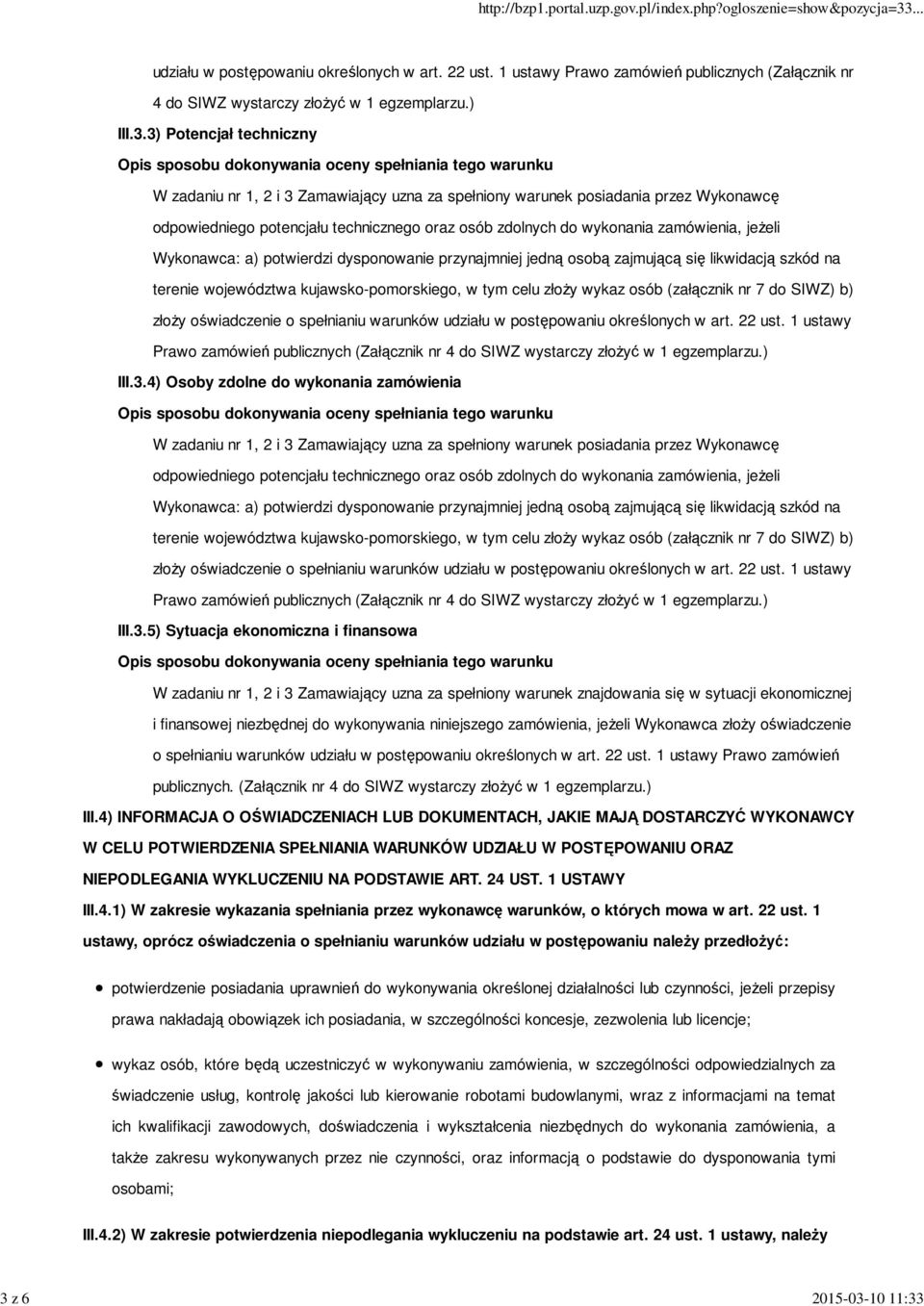 http://bzp1.portal.uzp.gov.pl/index.php?ogloszenie=show&pozycja=33...

udziału w postępowaniu określonych w art. 22 ust. 1 ustawy Prawo zamówień publicznych (Załącznik nr 4 do SIWZ wystarczy złożyć w 1 egzemplarzu.)

III.3.3) Potencjał techniczny

Opis sposobu dokonywania oceny spełniania tego warunku

W zadaniu nr 1, 2 i 3 Zamawiający uzna za spełniony warunek posiadania przez Wykonawcę odpowiedniego potencjału technicznego oraz osób zdolnych do wykonania zamówienia, jeżeli Wykonawca: a) potwierdzi dysponowanie przynajmniej jedną osobą zajmującą się likwidacją szkód na terenie województwa kujawsko-pomorskiego, w tym celu złoży wykaz osób (załącznik nr 7 do SIWZ) b) złoży oświadczenie o spełnianiu warunków udziału w postępowaniu określonych w art. 22 ust. 1 ustawy Prawo zamówień publicznych (Załącznik nr 4 do SIWZ wystarczy złożyć w 1 egzemplarzu.)

III.3.4) Osoby zdolne do wykonania zamówienia

Opis sposobu dokonywania oceny spełniania tego warunku

W zadaniu nr 1, 2 i 3 Zamawiający uzna za spełniony warunek posiadania przez Wykonawcę odpowiedniego potencjału technicznego oraz osób zdolnych do wykonania zamówienia, jeżeli Wykonawca: a) potwierdzi dysponowanie przynajmniej jedną osobą zajmującą się likwidacją szkód na terenie województwa kujawsko-pomorskiego, w tym celu złoży wykaz osób (załącznik nr 7 do SIWZ) b) złoży oświadczenie o spełnianiu warunków udziału w postępowaniu określonych w art. 22 ust. 1 ustawy Prawo zamówień publicznych (Załącznik nr 4 do SIWZ wystarczy złożyć w 1 egzemplarzu.)

III.3.5) Sytuacja ekonomiczna i finansowa

Opis sposobu dokonywania oceny spełniania tego warunku

W zadaniu nr 1, 2 i 3 Zamawiający uzna za spełniony warunek znajdowania się w sytuacji ekonomicznej i finansowej niezbędnej do wykonywania niniejszego zamówienia, jeżeli Wykonawca złoży oświadczenie o spełnianiu warunków udziału w postępowaniu określonych w art. 22 ust. 1 ustawy Prawo zamówień publicznych. (Załącznik nr 4 do SIWZ wystarczy złożyć w 1 egzemplarzu.)

III.4) INFORMACJA O OŚWIADCZENIACH LUB DOKUMENTACH, JAKIE MAJĄ DOSTARCZYĆ WYKONAWCY W CELU POTWIERDZENIA SPEŁNIANIA WARUNKÓW UDZIAŁU W POSTĘPOWANIU ORAZ NIEPODLEGANIA WYKLUCZENIU NA PODSTAWIE ART. 24 UST. 1 USTAWY

III.4.1) W zakresie wykazania spełniania przez wykonawcę warunków, o których mowa w art. 22 ust. 1 ustawy, oprócz oświadczenia o spełnianiu warunków udziału w postępowaniu należy przedłożyć:

potwierdzenie posiadania uprawnień do wykonywania określonej działalności lub czynności, jeżeli przepisy prawa nakładają obowiązek ich posiadania, w szczególności koncesje, zezwolenia lub licencje;

wykaz osób, które będą uczestniczyć w wykonywaniu zamówienia, w szczególności odpowiedzialnych za świadczenie usług, kontrolę jakości lub kierowanie robotami budowlanymi, wraz z informacjami na temat ich kwalifikacji zawodowych, doświadczenia i wykształcenia niezbędnych do wykonania zamówienia, a także zakresu wykonywanych przez nie czynności, oraz informacją o podstawie do dysponowania tymi osobami;

III.4.2) W zakresie potwierdzenia niepodlegania wykluczeniu na podstawie art. 24 ust. 1 ustawy, należy

3 z 6

2015-03-10 11:33